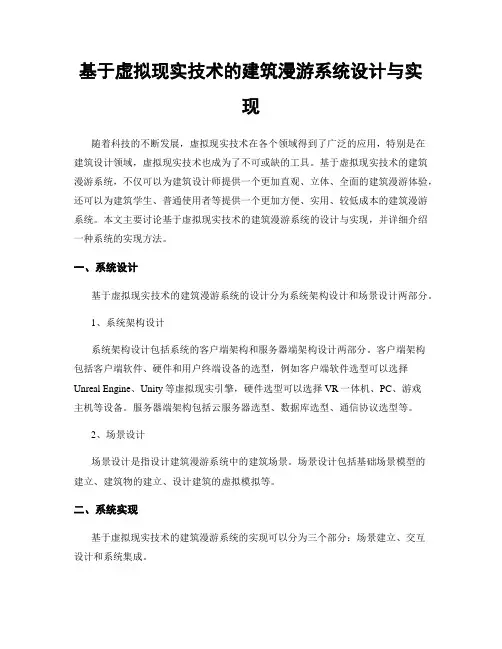 基于虚拟现实技术的建筑漫游系统设计与实现

随着科技的不断发展，虚拟现实技术在各个领域得到了广泛的应用，特别是在建筑设计领域，虚拟现实技术也成为了不可或缺的工具。基于虚拟现实技术的建筑漫游系统，不仅可以为建筑设计师提供一个更加直观、立体、全面的建筑漫游体验，还可以为建筑学生、普通使用者等提供一个更加方便、实用、较低成本的建筑漫游系统。本文主要讨论基于虚拟现实技术的建筑漫游系统的设计与实现，并详细介绍一种系统的实现方法。

一、系统设计

基于虚拟现实技术的建筑漫游系统的设计分为系统架构设计和场景设计两部分。

1、系统架构设计

系统架构设计包括系统的客户端架构和服务器端架构设计两部分。客户端架构包括客户端软件、硬件和用户终端设备的选型，例如客户端软件选型可以选择 Unreal Engine、Unity 等虚拟现实引擎，硬件选型可以选择 VR 一体机、PC、游戏主机等设备。服务器端架构包括云服务器选型、数据库选型、通信协议选型等。

2、场景设计

场景设计是指设计建筑漫游系统中的建筑场景。场景设计包括基础场景模型的建立、建筑物的建立、设计建筑的虚拟模拟等。

二、系统实现

基于虚拟现实技术的建筑漫游系统的实现可以分为三个部分：场景建立、交互设计和系统集成。